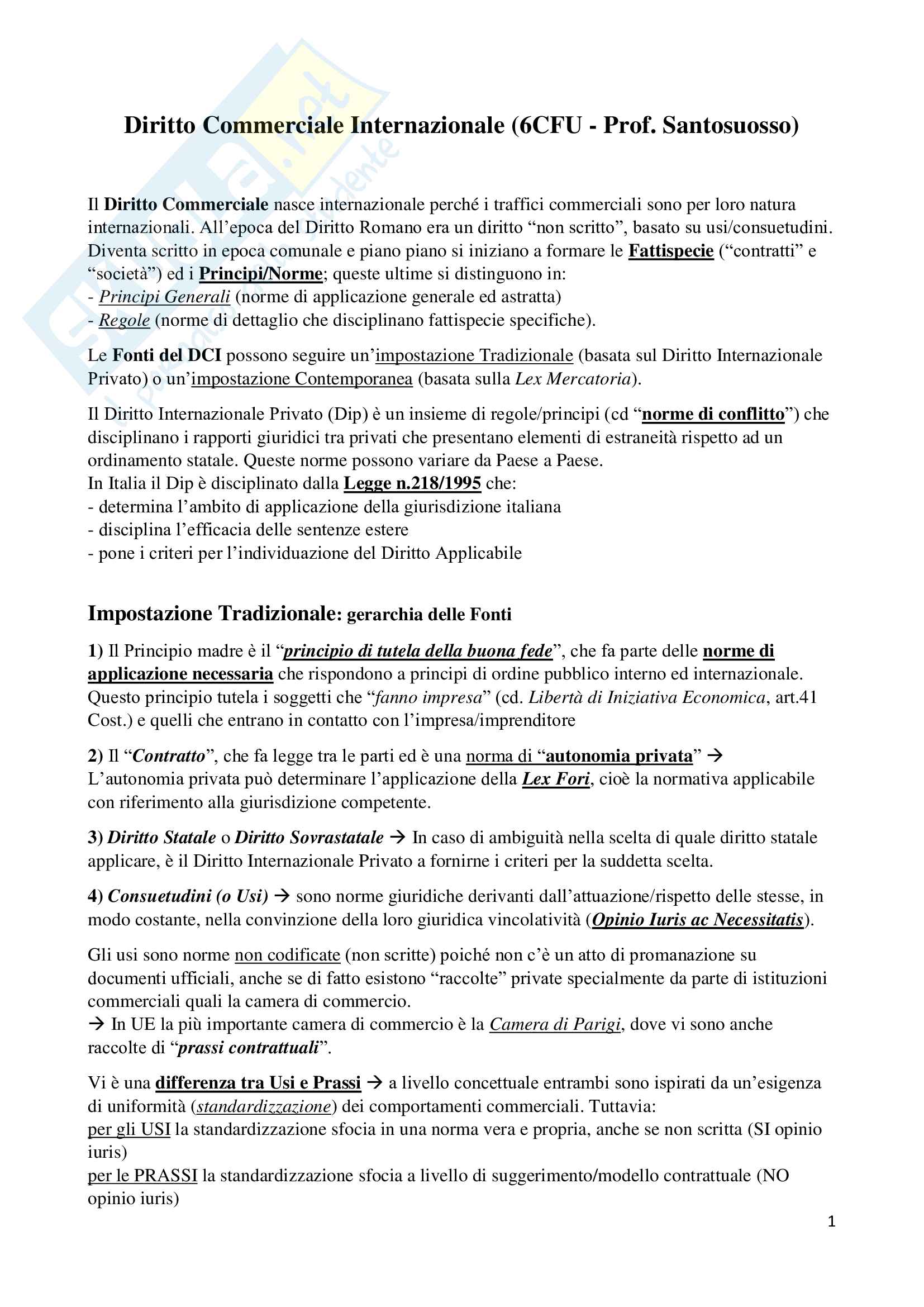 Skuola.net
il portale dello studente

Diritto Commerciale Internazionale (6CFU - Prof. Santosuosso)

Il Diritto Commerciale nasce internazionale perché i traffici commerciali sono per loro natura internazionali. All'epoca del Diritto Romano era un diritto "non scritto", basato su usi/consuetudini. Diventa scritto in epoca comunale e piano piano si iniziano a formare le Fattispecie ("contratti" e "società") ed i Principi/Norme; queste ultime si distinguono in:
- Principi Generali (norme di applicazione generale ed astratta)
- Regole (norme di dettaglio che disciplinano fattispecie specifiche).

Le Fonti del DCI possono seguire un'impostazione Tradizionale (basata sul Diritto Internazionale Privato) o un'impostazione Contemporanea (basata sulla Lex Mercatoria).

Il Diritto Internazionale Privato (Dip) è un insieme di regole/principi (cd "norme di conflitto") che disciplinano i rapporti giuridici tra privati che presentano elementi di estraneità rispetto ad un ordinamento statale. Queste norme possono variare da Paese a Paese.
In Italia il Dip è disciplinato dalla Legge n.218/1995 che:
- determina l'ambito di applicazione della giurisdizione italiana
- disciplina l'efficacia delle sentenze estere
- pone i criteri per l'individuazione del Diritto Applicabile

Impostazione Tradizionale: gerarchia delle Fonti

1) Il Principio madre è il "principio di tutela della buona fede", che fa parte delle norme di applicazione necessaria che rispondono a principi di ordine pubblico interno ed internazionale. Questo principio tutela i soggetti che "fanno impresa" (cd. Libertà di Iniziativa Economica, art.41 Cost.) e quelli che entrano in contatto con l'impresa/imprenditore

2) Il "Contratto", che fa legge tra le parti ed è una norma di "autonomia privata" → L'autonomia privata può determinare l'applicazione della Lex Fori, cioè la normativa applicabile con riferimento alla giurisdizione competente.

3) Diritto Statale o Diritto Sovrastatale → In caso di ambiguità nella scelta di quale diritto statale applicare, è il Diritto Internazionale Privato a fornirne i criteri per la suddetta scelta.

4) Consuetudini (o Usi) → sono norme giuridiche derivanti dall'attuazione/rispetto delle stesse, in modo costante, nella convinzione della loro giuridica vincolatività (Opinio Iuris ac Necessitatis).

Gli usi sono norme non codificate (non scritte) poiché non c'è un atto di promanazione su documenti ufficiali, anche se di fatto esistono "raccolte" private specialmente da parte di istituzioni commerciali quali la camera di commercio.
→ In UE la più importante camera di commercio è la Camera di Parigi, dove vi sono anche raccolte di "prassi contrattuali".

Vi è una differenza tra Usi e Prassi → a livello concettuale entrambi sono ispirati da un'esigenza di uniformità (standardizzazione) dei comportamenti commerciali. Tuttavia:
per gli USI la standardizzazione sfocia in una norma vera e propria, anche se non scritta (SI opinio iuris)
per le PRASSI la standardizzazione sfocia a livello di suggerimento/modello contrattuale (NO opinio iuris)

1